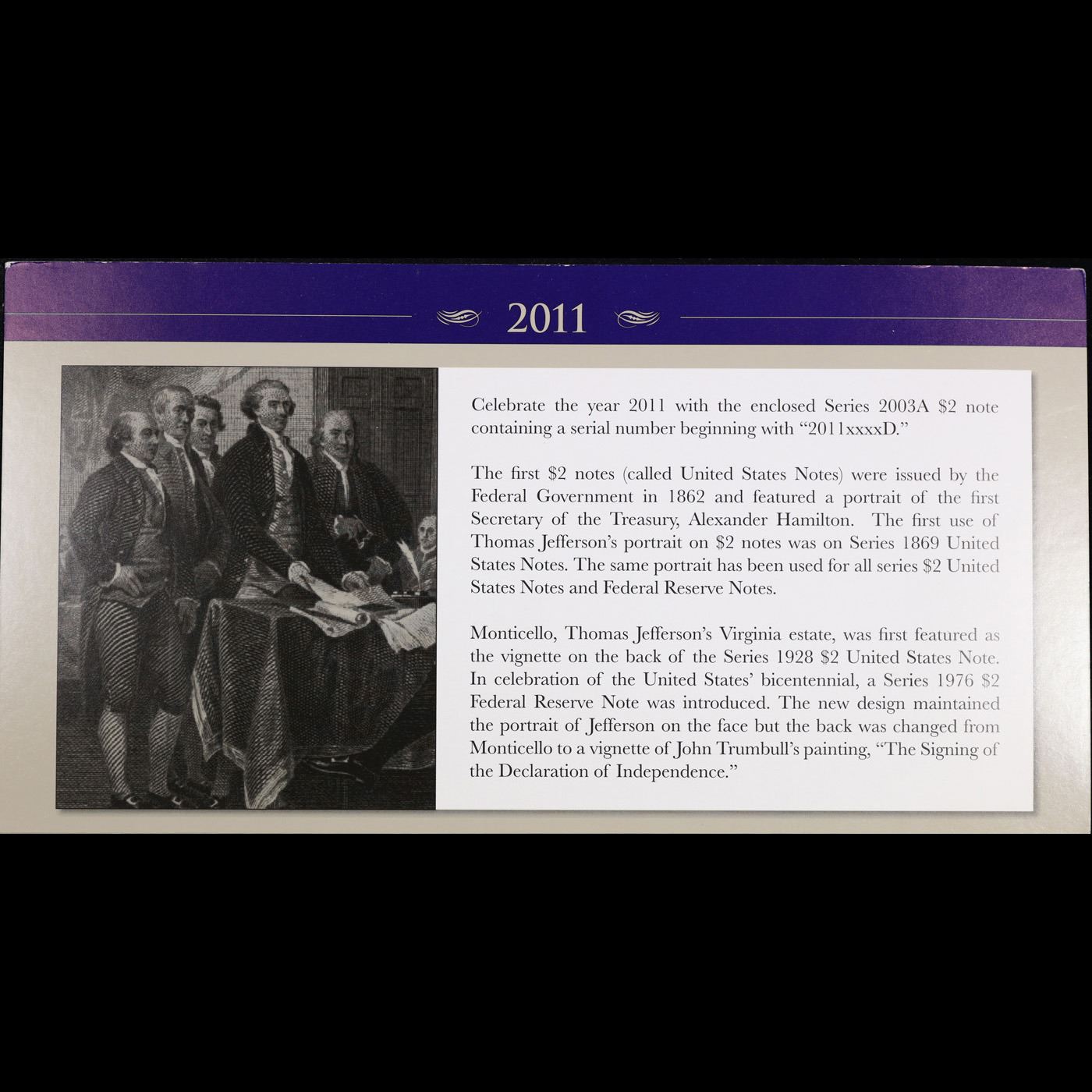 2011

Celebrate the year 2011 with the enclosed Series 2003A $2 note containing a serial number beginning with "2011xxxxD."

The first $2 notes (called United States Notes) were issued by the Federal Government in 1862 and featured a portrait of the first Secretary of the Treasury, Alexander Hamilton. The first use of Thomas Jefferson's portrait on $2 notes was on Series 1869 United States Notes. The same portrait has been used for all series $2 United States Notes and Federal Reserve Notes.

Monticello, Thomas Jefferson's Virginia estate, was first featured as the vignette on the back of the Series 1928 $2 United States Note. In celebration of the United States' bicentennial, a Series 1976 $2 Federal Reserve Note was introduced. The new design maintained the portrait of Jefferson on the face but the back was changed from Monticello to a vignette of John Trumbull's painting, "The Signing of the Declaration of Independence."